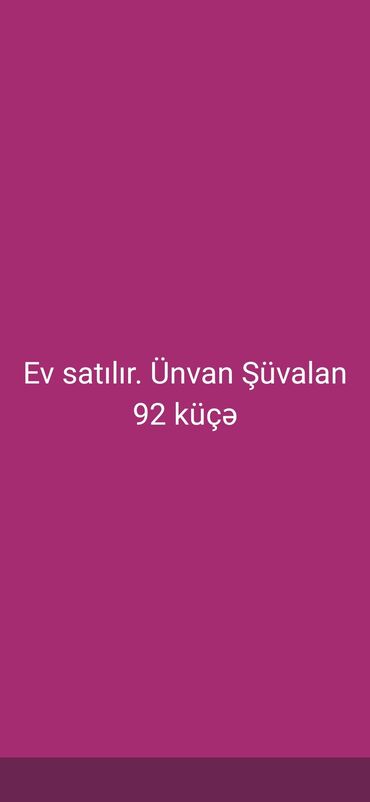 Ev satılır. Ünvan Şüvalan 92 küçə